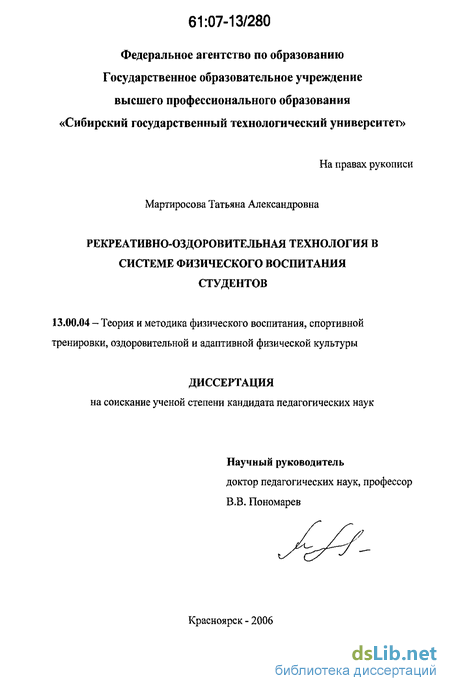 61:07-13/280

Федеральное агентство по образованию
Государственное образовательное учреждение
высшего профессионального образования
«Сибирский государственный технологический университет»

На правах рукописи

Мартиросова Татьяна Александровна

РЕКРЕАТИВНО-ОЗДОРОВИТЕЛЬНАЯ ТЕХНОЛОГИЯ В
СИСТЕМЕ ФИЗИЧЕСКОГО ВОСПИТАНИЯ
СТУДЕНТОВ

13.00.04 – Теория и методика физического воспитания, спортивной тренировки, оздоровительной и адаптивной физической культуры

ДИССЕРТАЦИЯ
на соискание ученой степени кандидата педагогических наук

Научный руководитель
доктор педагогических наук, профессор
В.В. Пономарев

Красноярск - 2006

dsLib.net
библиотека диссертаций